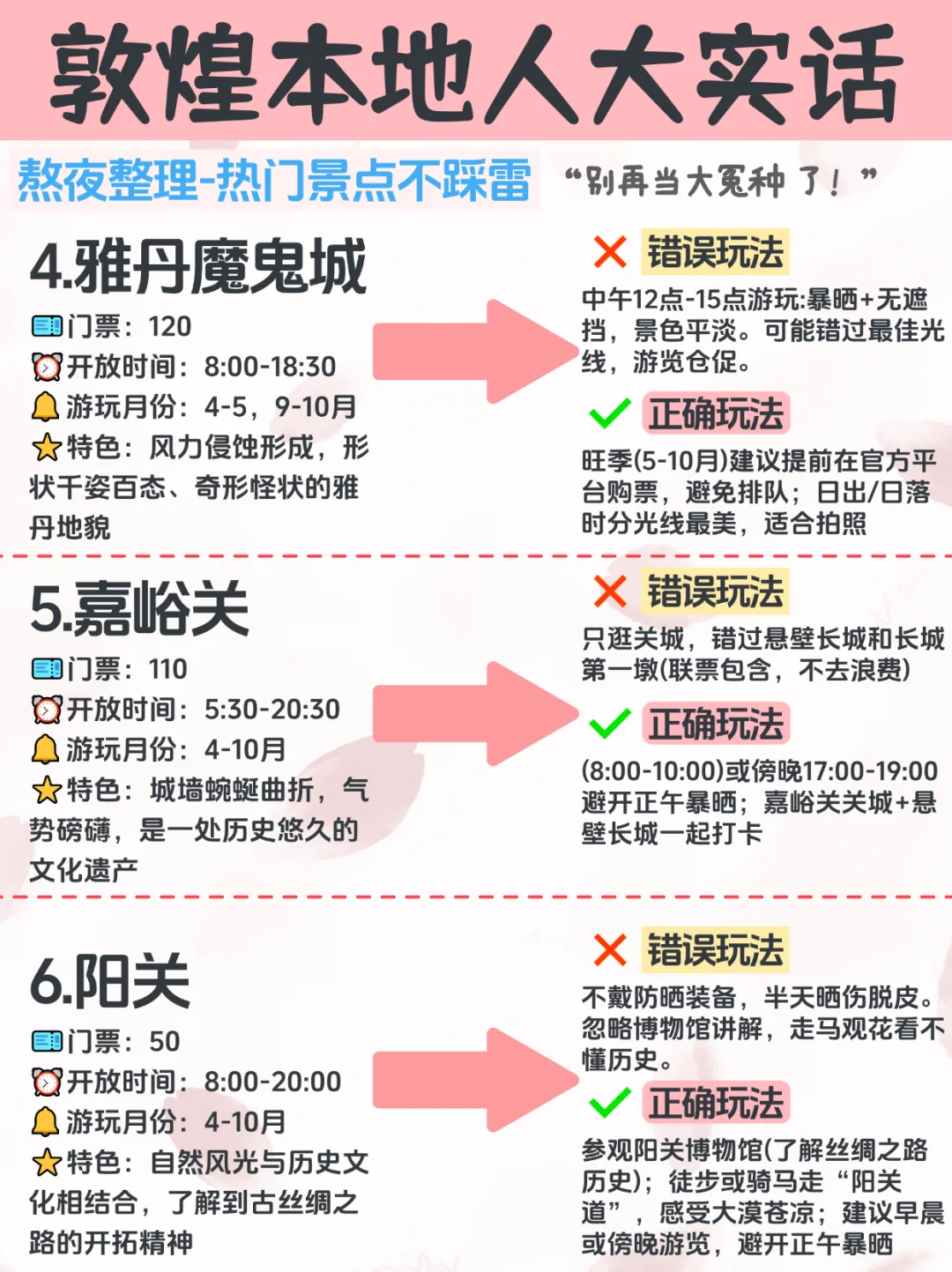 敦煌本地人大实话

熬夜整理-热门景点不踩雷

“别再当大冤种了！”

4.雅丹魔鬼城

门票：120
开放时间：8:00-18:30
游玩月份：4-5，9-10月
特色：风力侵蚀形成，形状千姿百态、奇形怪状的雅丹地貌

错误玩法

中午12点-15点游玩:暴晒+无遮挡，景色平淡。可能错过最佳光线，游览仓促。

正确玩法

旺季(5-10月)建议提前在官方平台购票，避免排队；日出/日落时分光线最美，适合拍照

5.嘉峪关

门票：110
开放时间：5:30-20:30
游玩月份：4-10月
特色：城墙蜿蜒曲折，气势磅礴，是一处历史悠久的文化遗产

错误玩法

只逛关城，错过悬壁长城和长城第一墩(联票包含，不去浪费)

正确玩法

(8:00-10:00)或傍晚17:00-19:00避开正午暴晒；嘉峪关关城+悬壁长城一起打卡

6.阳关

门票：50
开放时间：8:00-20:00
游玩月份：4-10月
特色：自然风光与历史文化相结合，了解到古丝绸之路的开拓精神

错误玩法

不戴防晒装备，半天晒伤脱皮。忽略博物馆讲解，走马观花看不懂历史。

正确玩法

参观阳关博物馆(了解丝绸之路历史)；徒步或骑马走“阳关道”，感受大漠苍凉；建议早晨或傍晚游览，避开正午暴晒